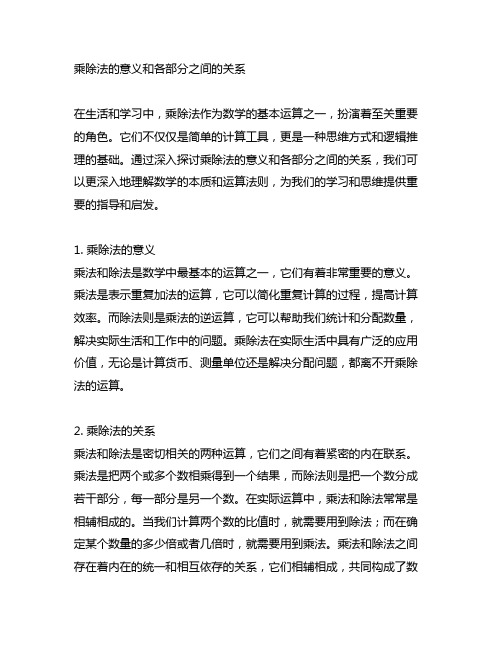 乘除法的意义和各部分之间的关系

在生活和学习中，乘除法作为数学的基本运算之一，扮演着至关重要的角色。它们不仅仅是简单的计算工具，更是一种思维方式和逻辑推理的基础。通过深入探讨乘除法的意义和各部分之间的关系，我们可以更深入地理解数学的本质和运算法则，为我们的学习和思维提供重要的指导和启发。

1. 乘除法的意义
乘法和除法是数学中最基本的运算之一，它们有着非常重要的意义。乘法是表示重复加法的运算，它可以简化重复计算的过程，提高计算效率。而除法则是乘法的逆运算，它可以帮助我们统计和分配数量，解决实际生活和工作中的问题。乘除法在实际生活中具有广泛的应用价值，无论是计算货币、测量单位还是解决分配问题，都离不开乘除法的运算。

2. 乘除法的关系
乘法和除法是密切相关的两种运算，它们之间有着紧密的内在联系。乘法是把两个或多个数相乘得到一个结果，而除法则是把一个数分成若干部分，每一部分是另一个数。在实际运算中，乘法和除法常常是相辅相成的。当我们计算两个数的比值时，就需要用到除法；而在确定某个数量的多少倍或者几倍时，就需要用到乘法。乘法和除法之间存在着内在的统一和相互依存的关系，它们相辅相成，共同构成了数